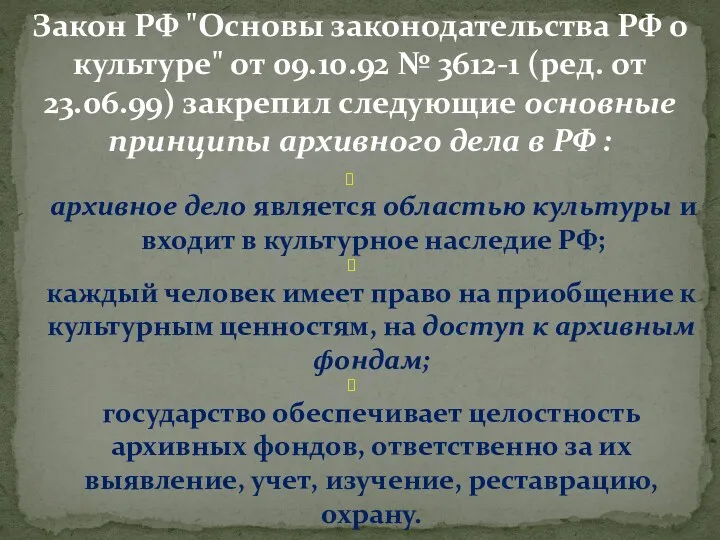 Закон РФ "Основы законодательства РФ о культуре" от 09.10.92 № 3612-1 (ред. от 23.06.99) закрепил следующие основные принципы архивного дела в РФ :

архивное дело является областью культуры и входит в культурное наследие РФ;

каждый человек имеет право на приобщение к культурным ценностям, на доступ к архивным фондам;

государство обеспечивает целостность архивных фондов, ответственно за их выявление, учет, изучение, реставрацию, охрану.